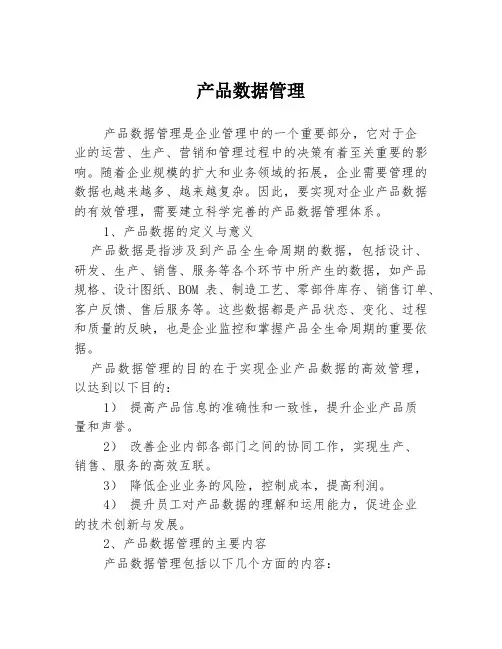 产品数据管理

产品数据管理是企业管理中的一个重要部分，它对于企业的运营、生产、营销和管理过程中的决策有着至关重要的影响。随着企业规模的扩大和业务领域的拓展，企业需要管理的数据也越来越多、越来越复杂。因此，要实现对企业产品数据的有效管理，需要建立科学完善的产品数据管理体系。

1、产品数据的定义与意义

产品数据是指涉及到产品全生命周期的数据，包括设计、研发、生产、销售、服务等各个环节中所产生的数据，如产品规格、设计图纸、BOM 表、制造工艺、零部件库存、销售订单、客户反馈、售后服务等。这些数据都是产品状态、变化、过程和质量的反映，也是企业监控和掌握产品全生命周期的重要依据。

产品数据管理的目的在于实现企业产品数据的高效管理，以达到以下目的：

1） 提高产品信息的准确性和一致性，提升企业产品质量和声誉。

2） 改善企业内部各部门之间的协同工作，实现生产、销售、服务的高效互联。

3） 降低企业业务的风险，控制成本，提高利润。

4） 提升员工对产品数据的理解和运用能力，促进企业的技术创新与发展。

2、产品数据管理的主要内容

产品数据管理包括以下几个方面的内容：